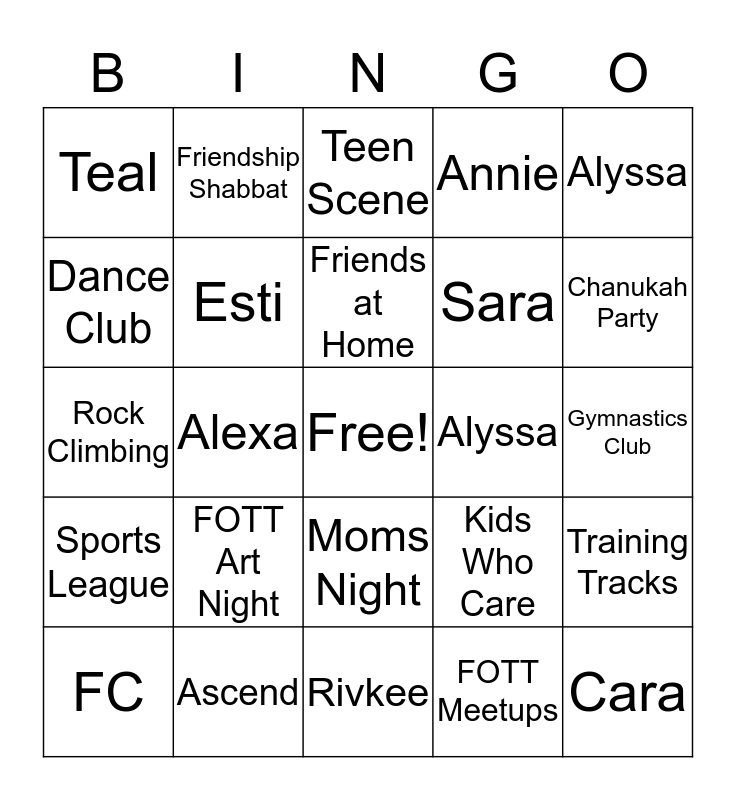 | B | I | N | G | O |
|---|---|---|---|---|
| Teal | Friendship Shabbat | Teen Scene | Annie | Alyssa |
| Dance Club | Esti | Friends at Home | Sara | Chanukah Party |
| Rock Climbing | Alexa | Free! | Alyssa | Gymnastics Club |
| Sports League | FOTT Art Night | Moms Night | Kids Who Care | Training Tracks |
| FC | Ascend | Rivkee | FOTT Meetups | Cara |